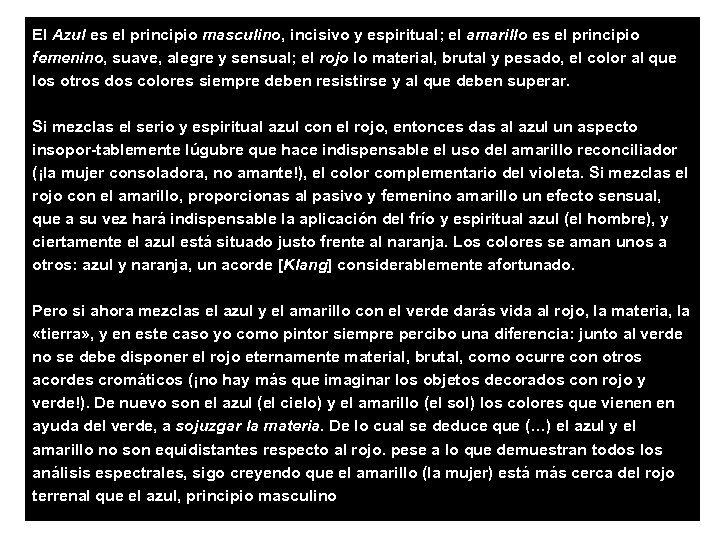 El Azul es el principio masculino, incisivo y espiritual; el amarillo es el principio femenino, suave, alegre y sensual; el rojo lo material, brutal y pesado, el color al que los otros dos colores siempre deben resistirse y al que deben superar.

Si mezclas el serio y espiritual azul con el rojo, entonces das al azul un aspecto insopor-tablemente lúgubre que hace indispensable el uso del amarillo reconciliador (¡la mujer consoladora, no amante!), el color complementario del violeta. Si mezclas el rojo con el amarillo, proporcionas al pasivo y femenino amarillo un efecto sensual, que a su vez hará indispensable la aplicación del frío y espiritual azul (el hombre), y ciertamente el azul está situado justo frente al naranja. Los colores se aman unos a otros: azul y naranja, un acorde [Klang] considerablemente afortunado.

Pero si ahora mezclas el azul y el amarillo con el verde darás vida al rojo, la materia, la «tierra», y en este caso yo como pintor siempre percibo una diferencia: junto al verde no se debe disponer el rojo eternamente material, brutal, como ocurre con otros acordes cromáticos (¡no hay más que imaginar los objetos decorados con rojo y verde!). De nuevo son el azul (el cielo) y el amarillo (el sol) los colores que vienen en ayuda del verde, a sojuzgar la materia. De lo cual se deduce que (...) el azul y el amarillo no son equidistantes respecto al rojo. pese a lo que demuestran todos los análisis espectrales, sigo creyendo que el amarillo (la mujer) está más cerca del rojo terrenal que el azul, principio masculino